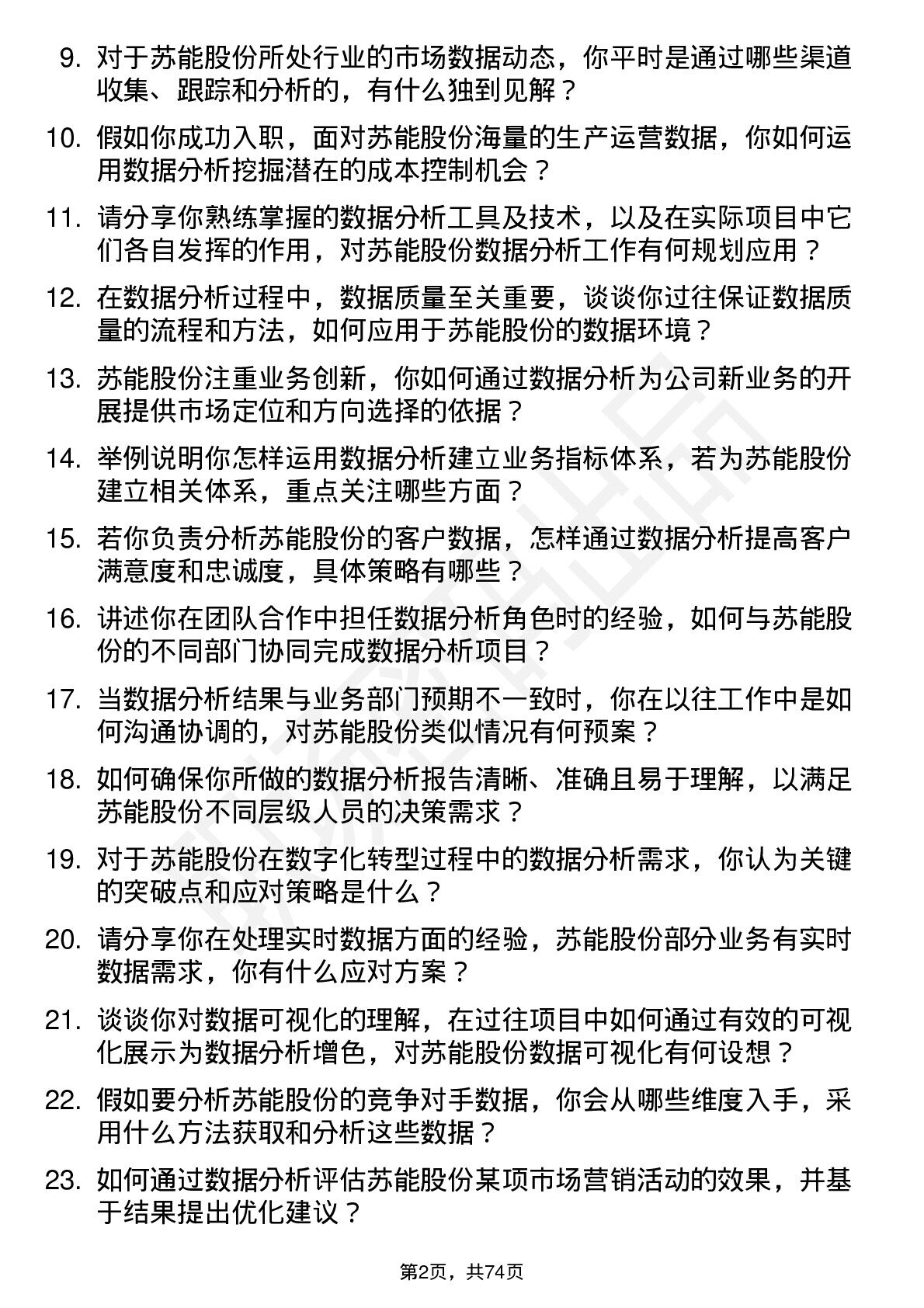 9. 对于苏能股份所处行业的市场数据动态，你平时是通过哪些渠道收集、跟踪和分析的，有什么独到见解？

10. 假如你成功入职，面对苏能股份海量的生产运营数据，你如何运用数据分析挖掘潜在的成本控制机会？

11. 请分享你熟练掌握的数据分析工具及技术，以及在实际项目中它们各自发挥的作用，对苏能股份数据分析工作有何规划应用？

12. 在数据分析过程中，数据质量至关重要，谈谈你过往保证数据质量的流程和方法，如何应用于苏能股份的数据环境？

13. 苏能股份注重业务创新，你如何通过数据分析为公司新业务的开展提供市场定位和方向选择的依据？

14. 举例说明你怎样运用数据分析建立业务指标体系，若为苏能股份建立相关体系，重点关注哪些方面？

15. 若你负责分析苏能股份的客户数据，怎样通过数据分析提高客户满意度和忠诚度，具体策略有哪些？

16. 讲述你在团队合作中担任数据分析角色时的经验，如何与苏能股份的不同部门协同完成数据分析项目？

17. 当数据分析结果与业务部门预期不一致时，你在以往工作中是如何沟通协调的，对苏能股份类似情况有何预案？

18. 如何确保你所做的数据分析报告清晰、准确且易于理解，以满足苏能股份不同层级人员的决策需求？

19. 对于苏能股份在数字化转型过程中的数据分析需求，你认为关键的突破点和应对策略是什么？

20. 请分享你在处理实时数据方面的经验，苏能股份部分业务有实时数据需求，你有什么应对方案？

21. 谈谈你对数据可视化的理解，在过往项目中如何通过有效的可视化展示为数据分析增色，对苏能股份数据可视化有何设想？

22. 假如要分析苏能股份的竞争对手数据，你会从哪些维度入手，采用什么方法获取和分析这些数据？

23. 如何通过数据分析评估苏能股份某项市场营销活动的效果，并基于结果提出优化建议？

第2页，共74页